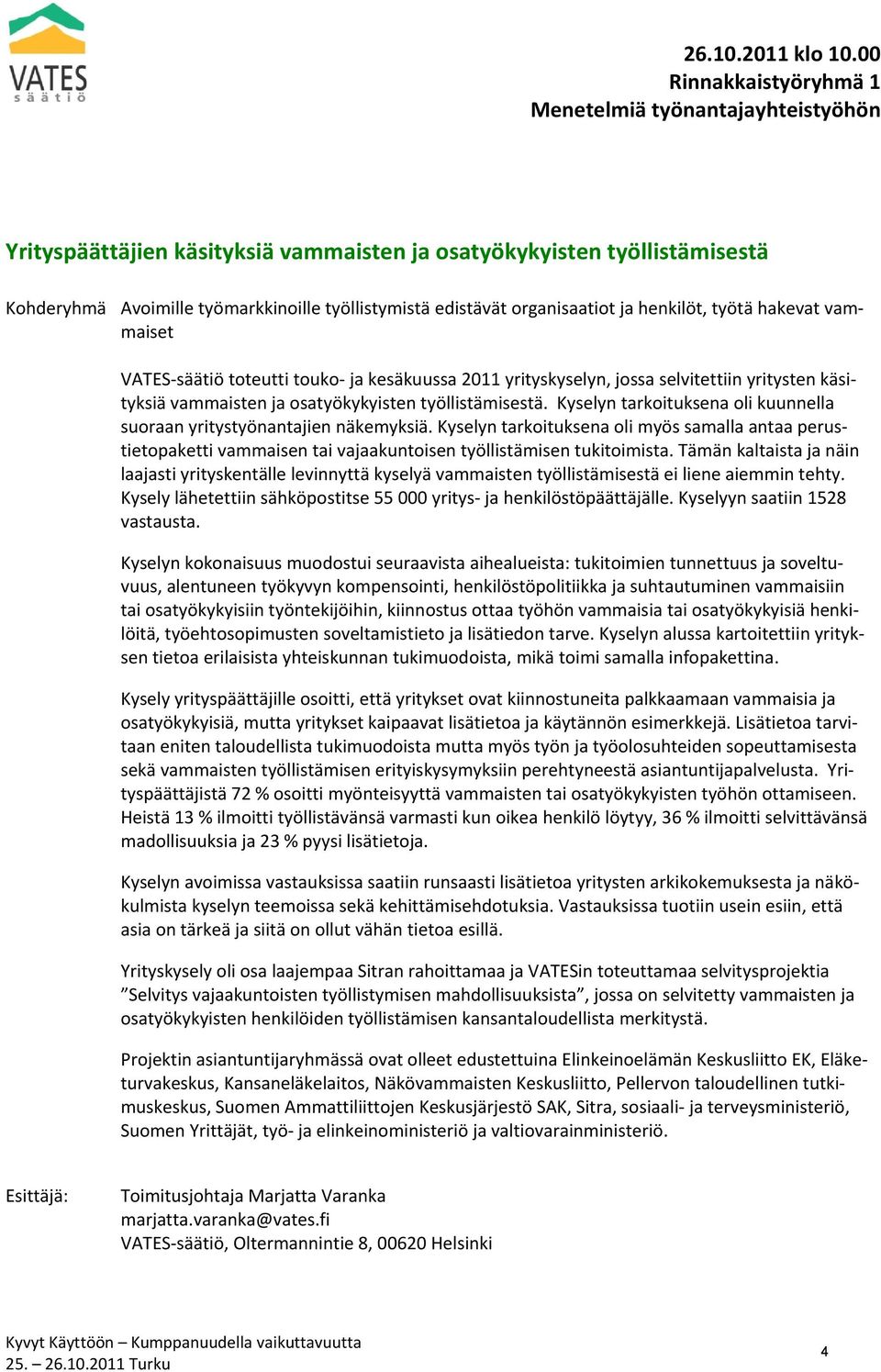 VATES säätiö

26.10.2011 klo 10.00
Rinnakkaistyöryhmä 1
Menetelmiä työnantajayhteistyöhön

Yrityspäättäjien käsityksiä vammaisten ja osatyökykyisten työllistämisestä

Kohderyhmä Avoimille työmarkkinoille työllistymistä edistävät organisaatiot ja henkilöt, työtä hakevat vammaiset

VATES-säätiö toteutti touko- ja kesäkuussa 2011 yrityskyselyn, jossa selvitettiin yritysten käsityksiä vammaisten ja osatyökykyisten työllistämisestä. Kyselyn tarkoituksena oli kuunnella suoraan yritystyönantajien näkemyksiä. Kyselyn tarkoituksena oli myös samalla antaa perustietopaketti vammaisen tai vajaakuntoisen työllistämisen tukitoimista. Tämän kaltaista ja näin laajasti yrityskentälle levinnyttä kyselyä vammaisten työllistämisestä ei liene aiemmin tehty. Kysely lähetettiin sähköpostitse 55 000 yritys- ja henkilöstöpäättäjälle. Kyselyyn saatiin 1528 vastausta.

Kyselyn kokonaisuus muodostui seuraavista aihealueista: tukitoimien tunnettuus ja soveltuvuus, alentuneen työkyvyn kompensointi, henkilöstöpolitiikka ja suhtautuminen vammaisiin tai osatyökykyisiin työntekijöihin, kiinnostus ottaa työhön vammaisia tai osatyökykyisiä henkilöitä, työehtosopimusten soveltamistieto ja lisätiedon tarve. Kyselyn alussa kartoitettiin yrityksen tietoa erilaisista yhteiskunnan tukimuodoista, mikä toimi samalla infopakettina.

Kysely yrityspäättäjille osoitti, että yritykset ovat kiinnostuneita palkkaamaan vammaisia ja osatyökykyisiä, mutta yritykset kaipaavat lisätietoa ja käytännön esimerkkejä. Lisätietoa tarvitaan eniten taloudellista tukimuodoista mutta myös työn ja työolosuhteiden sopeuttamisesta sekä vammaisten työllistämisen erityiskysymyksiin perehtyneestä asiantuntijapalvelusta. Yrityspäättäjistä 72 % osoitti myönteisyyttä vammaisten tai osatyökykyisten työhön ottamiseen. Heistä 13 % ilmoitti työllistävänsä varmasti kun oikea henkilö löytyy, 36 % ilmoitti selvittävänsä madollisuuksia ja 23 % pyysi lisätietoja.

Kyselyn avoimissa vastauksissa saatiin runsaasti lisätietoa yritysten arkikokemuksesta ja näkökulmista kyselyn teemoissa sekä kehittämisehdotuksia. Vastauksissa tuotiin usein esiin, että asia on tärkeä ja siitä on ollut vähän tietoa esillä.

Yrityskysely oli osa laajempaa Sitran rahoittamaa ja VATESin toteuttamaa selvitysprojektia ”Selvitys vajaakuntoisten työllistymisen mahdollisuuksista”, jossa on selvitetty vammaisten ja osatyökykyisten henkilöiden työllistämisen kansantaloudellista merkitystä.

Projektin asiantuntijaryhmässä ovat olleet edustettuina Elinkeinoelämän Keskusliitto EK, Eläketurvakeskus, Kansaneläkelaitos, Näkövammaisten Keskusliitto, Pellervon taloudellinen tutkimuskeskus, Suomen Ammattiliittojen Keskusjärjestö SAK, Sitra, sosiaali- ja terveysministeriö, Suomen Yrittäjät, työ- ja elinkeinoministeriö ja valtiovarainministeriö.

Esittäjä: Toimitusjohtaja Marjatta Varanka
marjatta.varanka@vates.fi
VATES-säätiö, Oltermannintie 8, 00620 Helsinki

Kyvyt Käyttöön – Kumppanuudella vaikuttavuutta
25. – 26.10.2011 Turku

4